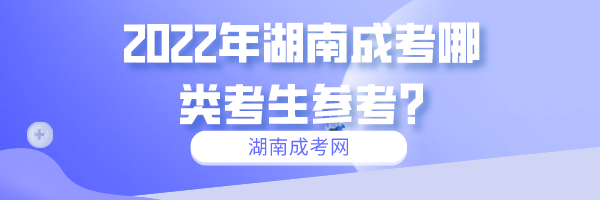 2022年湖南成考哪类考生参考?

湖南成考网